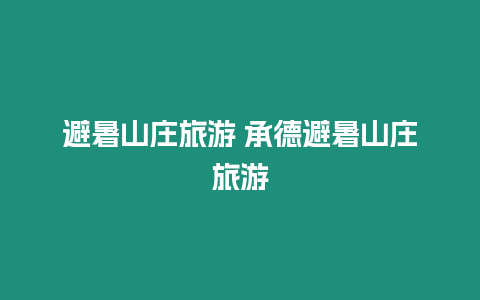 避暑山庄旅游 承德避暑山庄旅游